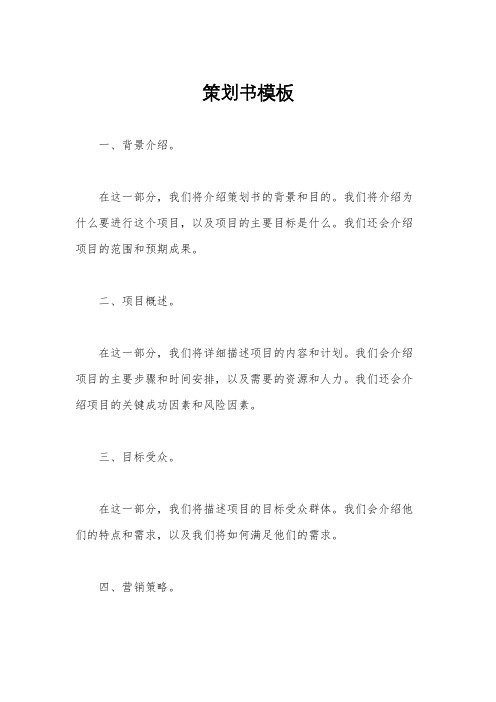 策划书模板

一、背景介绍。

在这一部分，我们将介绍策划书的背景和目的。我们将介绍为什么要进行这个项目，以及项目的主要目标是什么。我们还会介绍项目的范围和预期成果。

二、项目概述。

在这一部分，我们将详细描述项目的内容和计划。我们会介绍项目的主要步骤和时间安排，以及需要的资源和人力。我们还会介绍项目的关键成功因素和风险因素。

三、目标受众。

在这一部分，我们将描述项目的目标受众群体。我们会介绍他们的特点和需求，以及我们将如何满足他们的需求。

四、营销策略。